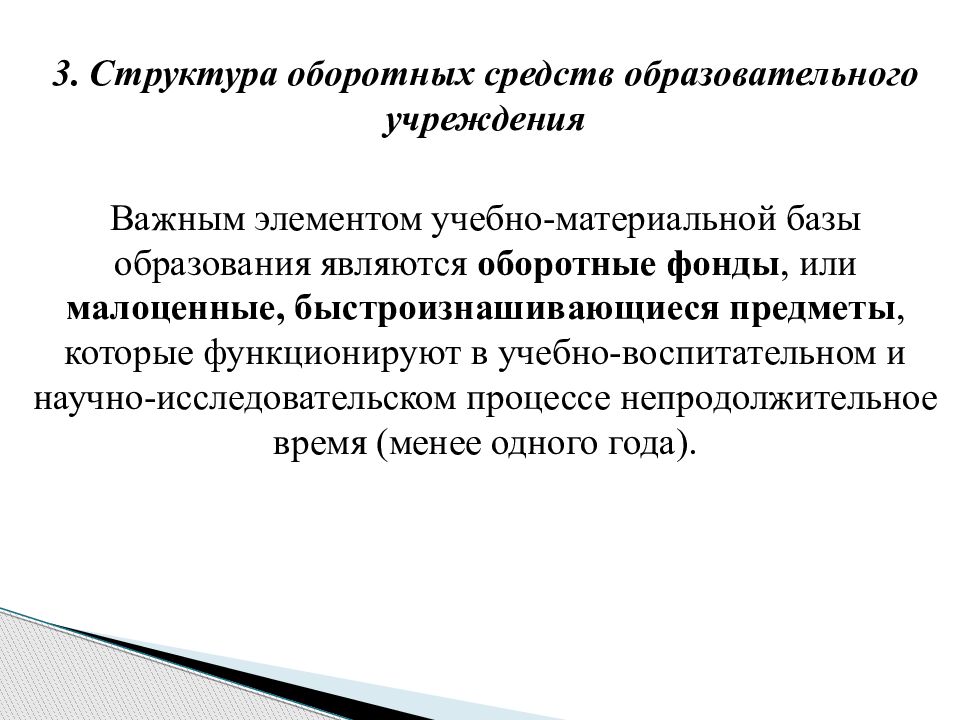 3. Структура оборотных средств образовательного учреждения

Важным элементом учебно-материальной базы образования являются оборотные фонды, или малоценные, быстроизнашивающиеся предметы, которые функционируют в учебно-воспитательном и научно-исследовательском процессе непродолжительное время (менее одного года).